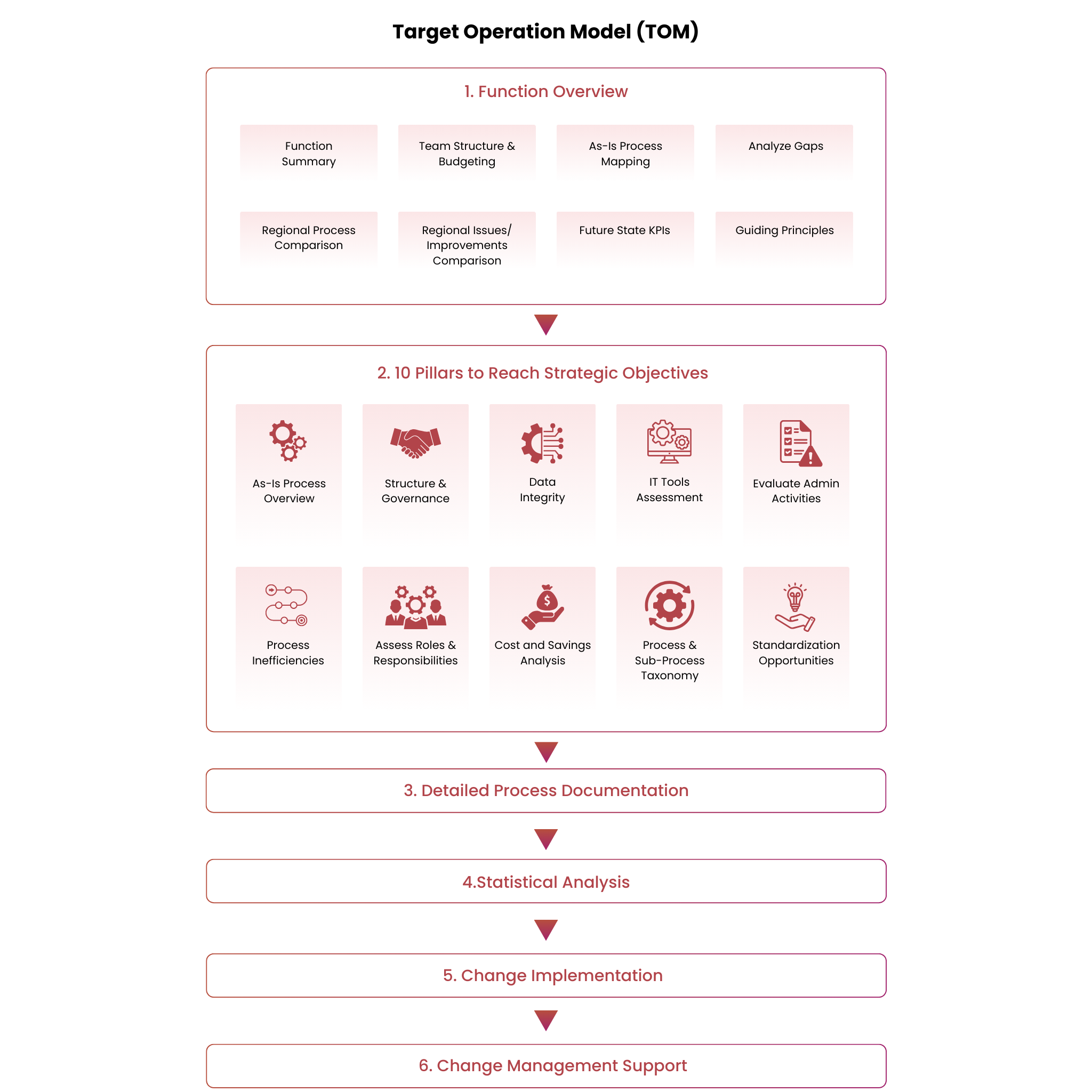 Target Operation Model (TOM)

1. Function Overview

Function Summary

Team Structure & Budgeting

As-Is Process Mapping

Analyze Gaps

Regional Process Comparison

Regional Issues/ Improvements Comparison

Future State KPIs

Guiding Principles

2. 10 Pillars to Reach Strategic Objectives

As-Is Process Overview

Structure & Governance

Data Integrity

IT Tools Assessment

Evaluate Admin Activities

Process Inefficiencies

Assess Roles & Responsibilities

Cost and Savings Analysis

Process & Sub-Process Taxonomy

Standardization Opportunities

3. Detailed Process Documentation

4.Statistical Analysis

5. Change Implementation

6. Change Management Support